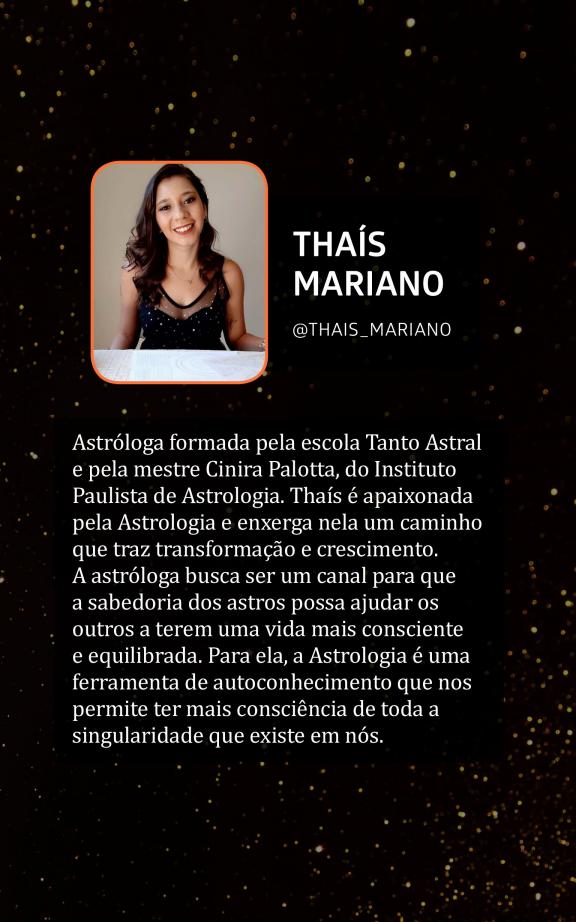 THAÍS
MARIANO

@THAIS_MARIANO

Astróloga formada pela escola Tanto Astral e pela mestre Cinira Palotta, do Instituto Paulista de Astrologia. Thaís é apaixonada pela Astrologia e enxerga nela um caminho que traz transformação e crescimento.
A astróloga busca ser um canal para que a sabedoria dos astros possa ajudar os outros a terem uma vida mais consciente e equilibrada. Para ela, a Astrologia é uma ferramenta de autoconhecimento que nos permite ter mais consciência de toda a singularidade que existe em nós.